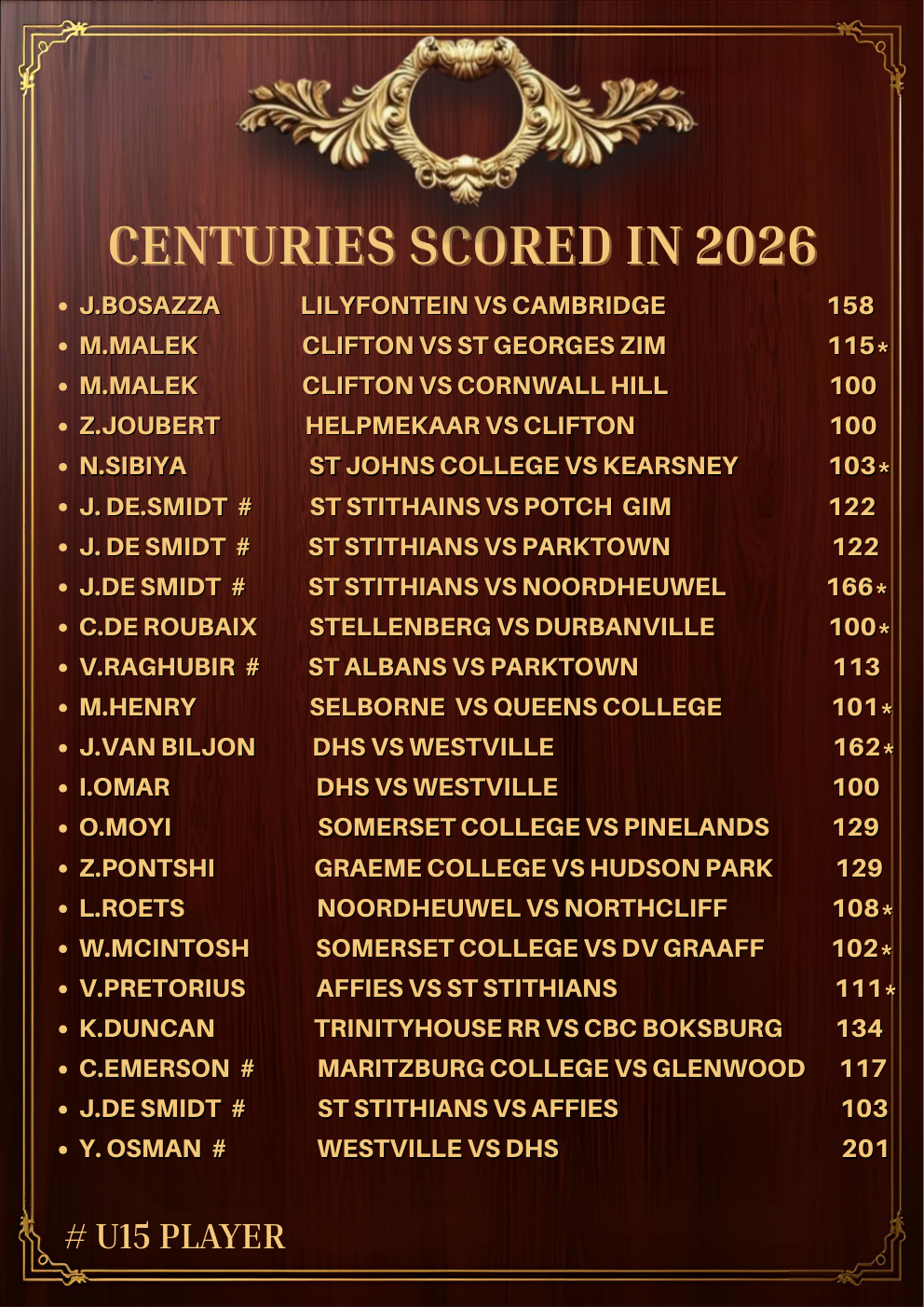 CENTURIES SCORED IN 2026

• J.BOSAZZA LILYFONTEIN VS CAMBRIDGE 158
• M.MALEK CLIFTON VS ST GEORGES ZIM 115*
• M.MALEK CLIFTON VS CORNWALL HILL 100
• Z.JOUBERT HELPMEKAAR VS CLIFTON 100
• N.SIBIYA ST JOHNS COLLEGE VS KEARSNEY 103*
• J. DE.SMIDT # ST STITHAINS VS POTCH GIM 122
• J. DE SMIDT # ST STITHIANS VS PARKTOWN 122
• J.DE SMIDT # ST STITHIANS VS NOORDHEUWEL 166*
• C.DE ROUBAIX STELLENBERG VS DURBANVILLE 100*
• V.RAGHUBIR # ST ALBANS VS PARKTOWN 113
• M.HENRY SELBORNE VS QUEENS COLLEGE 101*
• J.VAN BILJON DHS VS WESTVILLE 162*
• I.OMAR DHS VS WESTVILLE 100
• O.MOYI SOMERSET COLLEGE VS PINELANDS 129
• Z.PONTSHI GRAEME COLLEGE VS HUDSON PARK 129
• L.ROETS NOORDHEUWEL VS NORTHCLIFF 108*
• W.MCINTOSH SOMERSET COLLEGE VS DV GRAAFF 102*
• V.PRETORIUS AFFIES VS ST STITHIANS 111*
• K.DUNCAN TRINITYHOUSE RR VS CBC BOKSBURG 134
• C.EMERSON # MARITZBURG COLLEGE VS GLENWOOD 117
• J.DE SMIDT # ST STITHIANS VS AFFIES 103
• Y. OSMAN # WESTVILLE VS DHS 201

# U15 PLAYER